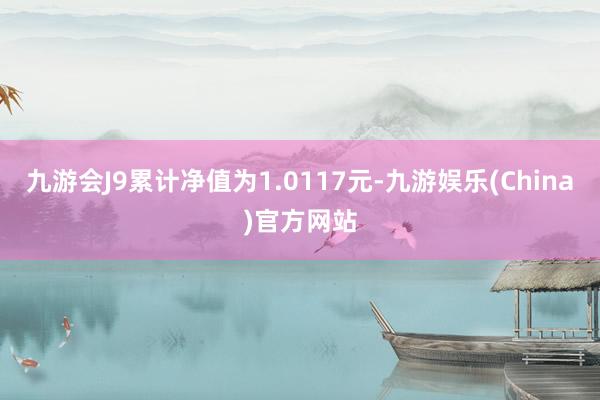 九游会J9累计净值为1.0117元-九游娱乐(China)官方网站